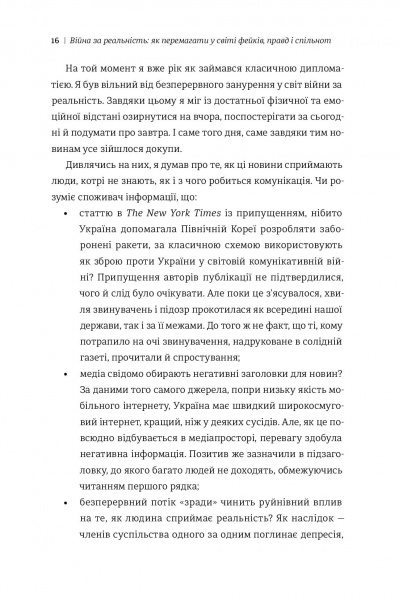 16 | Війна за реальність: як перемагати у світі фейків, правд і спільнот

На той момент я вже рік як займався класичною дипломатією. Я був вільний від безперервного занурення у світ війни за реальність. Завдяки цьому я міг із достатньої фізичної та емоційної відстані озирнутися на вчора, поспостерігати за сьогодні й подумати про завтра. І саме того дня, саме завдяки тим новинам усе зійшлося докупи.

Дивлячись на них, я думав про те, як ці новини сприймають люди, котрі не знають, як і з чого робиться комунікація. Чи розуміє споживач інформації, що:

• статтю в The New York Times із припущенням, нібито Україна допомагала Північній Кореї розробляти заборонені ракети, за класичною схемою використовують як зброю проти України у світовій комунікативній війні? Припущення авторів публікації не підтвердилися, чого й слід було очікувати. Але поки це з'ясувалося, хвиля звинувачень і підозр прокотилася як всередині нашої держави, так і за її межами. До того ж не факт, що ті, кому потрапило на очі звинувачення, надруковане в солідній газеті, прочитали й спростування;

• медіа свідомо обирають негативні заголовки для новин? За даними того самого джерела, попри низьку якість мобільного інтернету, Україна має швидкий широкосмуговий інтернет, кращий, ніж у деяких сусідів. Але, як це повсюдно відбувається в медіапросторі, перевагу здобула негативна інформація. Позитив же зазначили в підзаголовку, до якого багато людей не доходять, обмежуючись читанням першого рядка;

• безперервний потік «зради» чинить руйнівний вплив на те, як людина сприймає реальність? Як наслідок — членів суспільства одного за одним поглинає депресія,